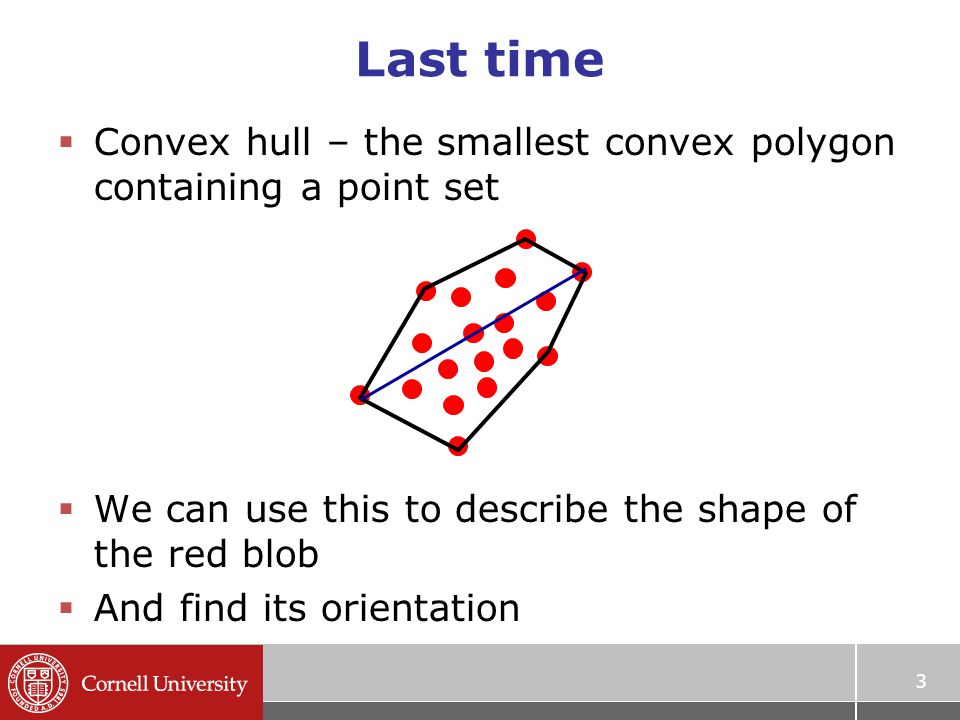 Last time

▪ Convex hull – the smallest convex polygon containing a point set

▪ We can use this to describe the shape of the red blob
▪ And find its orientation

CORNELL UNIVERSITY FOUNDED A.D. 1865

Cornell University

3